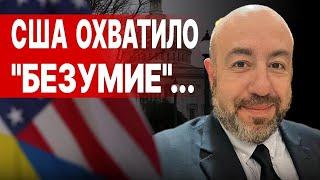 США ОХВАТИЛО "БЕЗУМИЕ"...